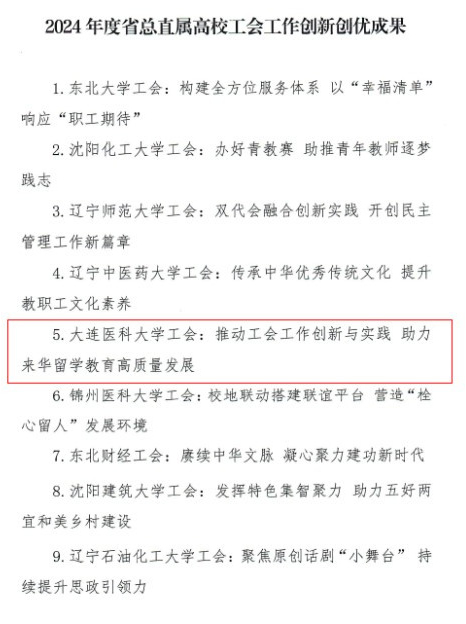 2024 年度省总直属高校工会工作创新创优成果

1. 东北大学工会：构建全方位服务体系 以“幸福清单”响应“职工期待”

2. 沈阳化工大学工会：办好青教赛 助推青年教师逐梦践志

3. 辽宁师范大学工会：双代会融合创新实践 开创民主管理工作新篇章

4. 辽宁中医药大学工会：传承中华优秀传统文化 提升教职工文化素养

5. 大连医科大学工会：推动工会工作创新与实践 助力来华留学教育高质量发展

6. 锦州医科大学工会：校地联动搭建联谊平台 营造“栓心留人”发展环境

7. 东北财经工会：赓续中华文脉 凝心聚力建功新时代

8. 沈阳建筑大学工会：发挥特色集智聚力 助力五好两宜和美乡村建设

9. 辽宁石油化工大学工会：聚焦原创话剧“小舞台” 持续提升思政引领力